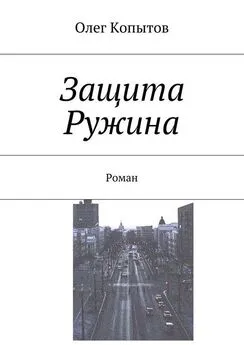 Олег Копытов

Защита Ружина

Роман